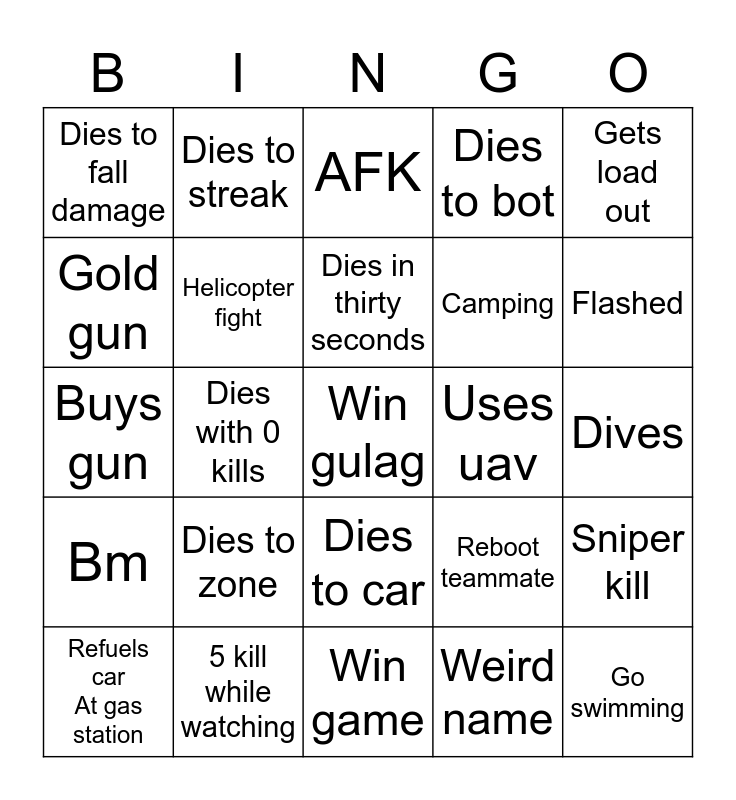 | B | I | N | G | O |
|---|---|---|---|---|
| Dies to fall damage | Dies to streak | AFK | Dies to bot | Gets load out |
| Gold gun | Helicopter fight | Dies in thirty seconds | Camping | Flashed |
| Buys gun | Dies with 0 kills | Win gulag | Uses uav | Dives |
| Bm | Dies to zone | Dies to car | Reboot teammate | Sniper kill |
| Refuels car At gas station | 5 kill while watching | Win game | Weird name | Go swimming |